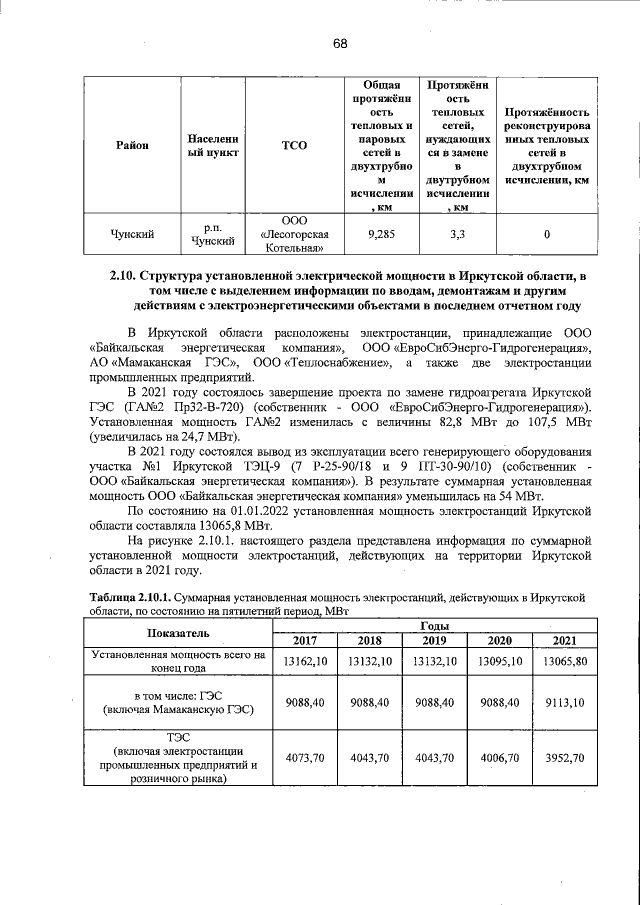 68

| Район | Населенный пункт | ТСО | Общая протяжённость тепловых и паровых сетей в двухтрубном исчислении, км | Протяжённость тепловых сетей, нуждающихся в замене в двутрубном исчислении, км | Протяжённость реконструированных тепловых сетей в двухтрубном исчислении, км |
|---|---|---|---|---|---|
| Чунский | р.п. Чунский | ООО «Лесогорская Котельная» | 9,285 | 3,3 | 0 |

2.10. Структура установленной электрической мощности в Иркутской области, в том числе с выделением информации по вводам, демонтажам и другим действиям с электроэнергетическими объектами в последнем отчетном году

В Иркутской области расположены электростанции, принадлежащие ООО «Байкальская энергетическая компания», ООО «ЕвроСибЭнерго-Гидрогенерация», АО «Мамаканская ГЭС», ООО «Теплоснабжение», а также две электростанции промышленных предприятий.

В 2021 году состоялось завершение проекта по замене гидроагрегата Иркутской ГЭС (ГА№2 Пр32-В-720) (собственник - ООО «ЕвроСибЭнерго-Гидрогенерация»). Установленная мощность ГА№2 изменилась с величины 82,8 МВт до 107,5 МВт (увеличилась на 24,7 МВт).

В 2021 году состоялся вывод из эксплуатации всего генерирующего оборудования участка №1 Иркутской ТЭЦ-9 (7 Р-25-90/18 и 9 ПТ-30-90/10) (собственник - ООО «Байкальская энергетическая компания»). В результате суммарная установленная мощность ООО «Байкальская энергетическая компания» уменьшилась на 54 МВт.

По состоянию на 01.01.2022 установленная мощность электростанций Иркутской области составляла 13065,8 МВт.

На рисунке 2.10.1. настоящего раздела представлена информация по суммарной установленной мощности электростанций, действующих на территории Иркутской области в 2021 году.

Таблица 2.10.1. Суммарная установленная мощность электростанций, действующих в Иркутской области, по состоянию на пятилетний период, МВт

| Показатель | Годы | | | | |
|---|---|---|---|---|---|
| | 2017 | 2018 | 2019 | 2020 | 2021 |
| Установленная мощность всего на конец года | 13162,10 | 13132,10 | 13132,10 | 13095,10 | 13065,80 |
| в том числе: ГЭС (включая Мамаканскую ГЭС) | 9088,40 | 9088,40 | 9088,40 | 9088,40 | 9113,10 |
| ТЭС (включая электростанции промышленных предприятий и розничного рынка) | 4073,70 | 4043,70 | 4043,70 | 4006,70 | 3952,70 |